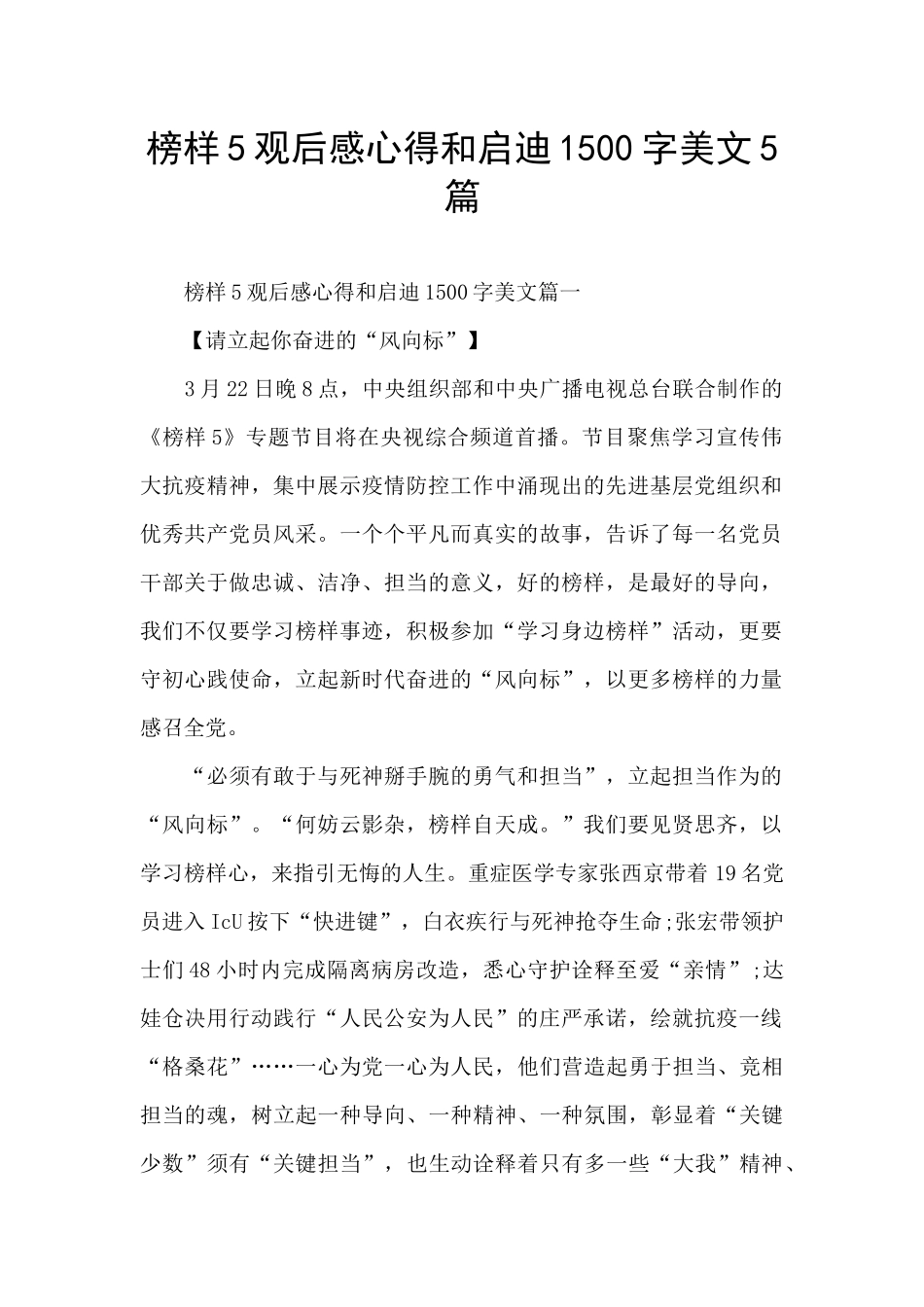 榜样5观后感心得和启迪1500字美文5篇

榜样5观后感心得和启迪1500字美文篇一

【请立起你奋进的“风向标”】

3月22日晚8点，中央组织部和中央广播电视总台联合制作的《榜样5》专题节目将在央视综合频道首播。节目聚焦学习宣传伟大抗疫精神，集中展示疫情防控工作中涌现出的先进基层党组织和优秀共产党员风采。一个个平凡而真实的故事，告诉了每一名党员干部关于做忠诚、洁净、担当的意义，好的榜样，是最好的导向，我们不仅要学习榜样事迹，积极参加“学习身边榜样”活动，更要守初心践使命，立起新时代奋进的“风向标”，以更多榜样的力量感召全党。

“必须有敢于与死神掰手腕的勇气和担当”，立起担当作为的“风向标”。“何妨云影杂，榜样自天成。”我们要见贤思齐，以学习榜样心，来指引无悔的人生。重症医学专家张西京带着19名党员进入IcU按下“快进键”，白衣疾行与死神抢夺生命;张宏带领护士们48小时内完成隔离病房改造，悉心守护诠释至爱“亲情”;达娃仓决用行动践行“人民公安为人民”的庄严承诺，绘就抗疫一线“格桑花”……一心为党一心为人民，他们营造起勇于担当、竞相担当的魂，树立起一种导向、一种精神、一种氛围，彰显着“关键少数”须有“关键担当”，也生动诠释着只有多一些“大我”精神、